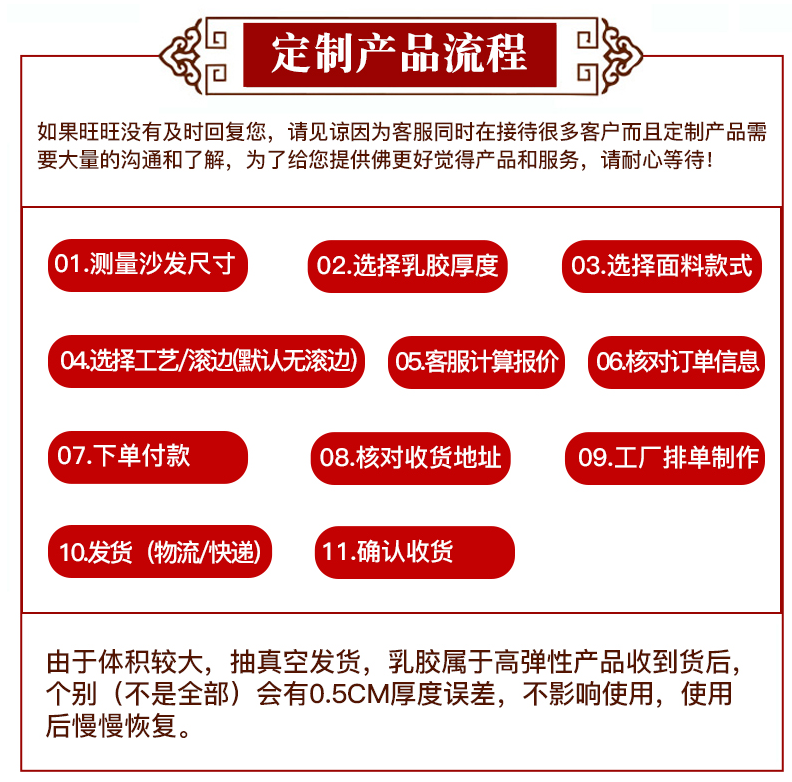 定制产品流程

如果旺旺没有及时回复您，请见谅因为客服同时在接待很多客户而且定制产品需要大量的沟通和了解，为了给您提供佛更好觉得产品和服务，请耐心等待！

01.测量沙发尺寸

02.选择乳胶厚度

03.选择面料款式

04.选择工艺/滚边(默认无滚边)

05.客服计算报价

06.核对订单信息

07.下单付款

08.核对收货地址

09.工厂排单制作

10.发货（物流/快递）

11.确认收货

由于体积较大，抽真空发货，乳胶属于高弹性产品收到货后，个别（不是全部）会有0.5CM厚度误差，不影响使用，使用后慢慢恢复。